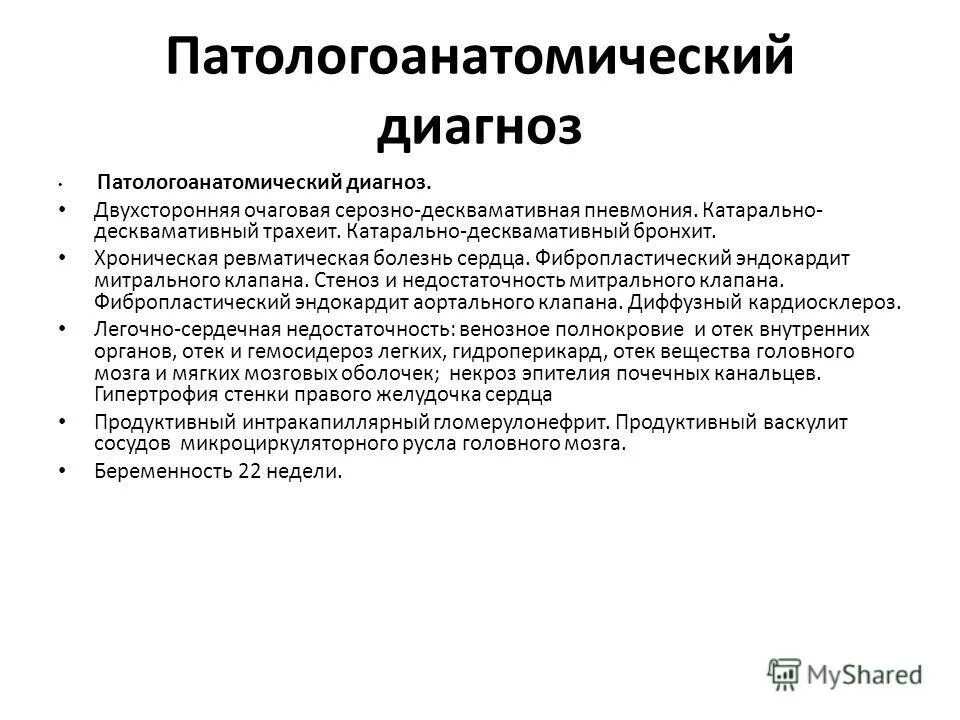 Патологоанатомический диагноз

• Патологоанатомический диагноз.
• Двухсторонняя очаговая серозно-десквамативная пневмония. Катарально-десквамативный трахеит. Катарально-десквамативный бронхит.
• Хроническая ревматическая болезнь сердца. Фибропластический эндокардит митрального клапана. Стеноз и недостаточность митрального клапана. Фибропластический эндокардит аортального клапана. Диффузный кардиосклероз.
• Легочно-сердечная недостаточность: венозное полнокровие и отек внутренних органов, отек и гемосидероз легких, гидроперикард, отек вещества головного мозга и мягких мозговых оболочек; некроз эпителия почечных канальцев. Гипертрофия стенки правого желудочка сердца
• Продуктивный интракапиллярный гломерулонефрит. Продуктивный васкулит сосудов микроциркуляторного русла головного мозга.
• Беременность 22 недели.

MyShared